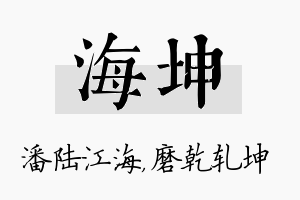 海坤

潘陆江海,磨乾轧坤